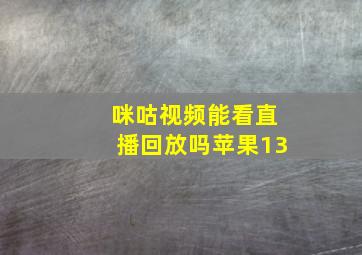 咪咕视频能看直播回放吗苹果13